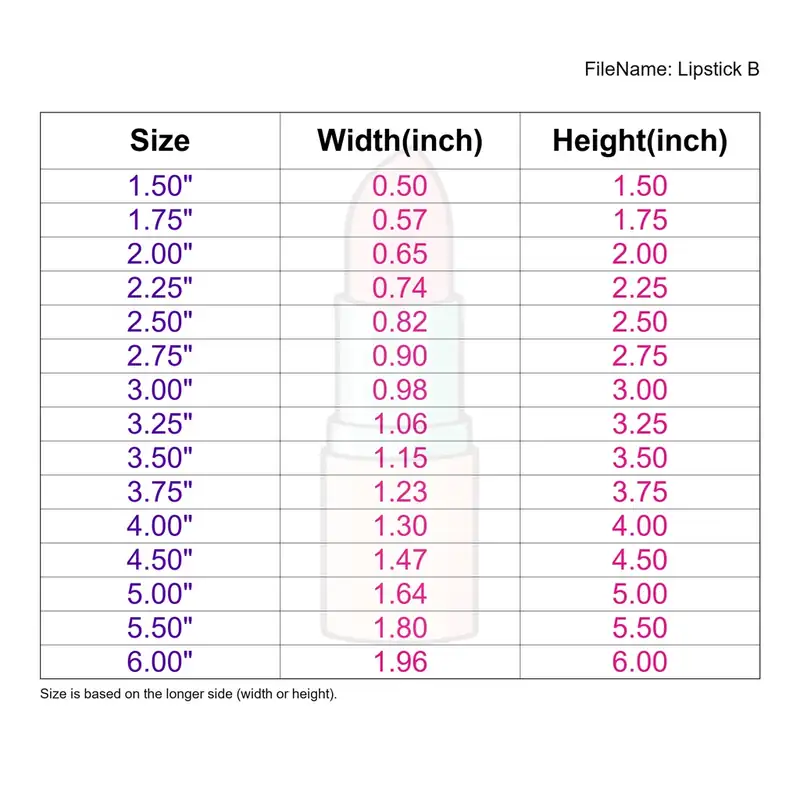 FileName: Lipstick B

| Size | Width(inch) | Height(inch) |
|---|---|---|
| 1.50" | 0.50 | 1.50 |
| 1.75" | 0.57 | 1.75 |
| 2.00" | 0.65 | 2.00 |
| 2.25" | 0.74 | 2.25 |
| 2.50" | 0.82 | 2.50 |
| 2.75" | 0.90 | 2.75 |
| 3.00" | 0.98 | 3.00 |
| 3.25" | 1.06 | 3.25 |
| 3.50" | 1.15 | 3.50 |
| 3.75" | 1.23 | 3.75 |
| 4.00" | 1.30 | 4.00 |
| 4.50" | 1.47 | 4.50 |
| 5.00" | 1.64 | 5.00 |
| 5.50" | 1.80 | 5.50 |
| 6.00" | 1.96 | 6.00 |

Size is based on the longer side (width or height).